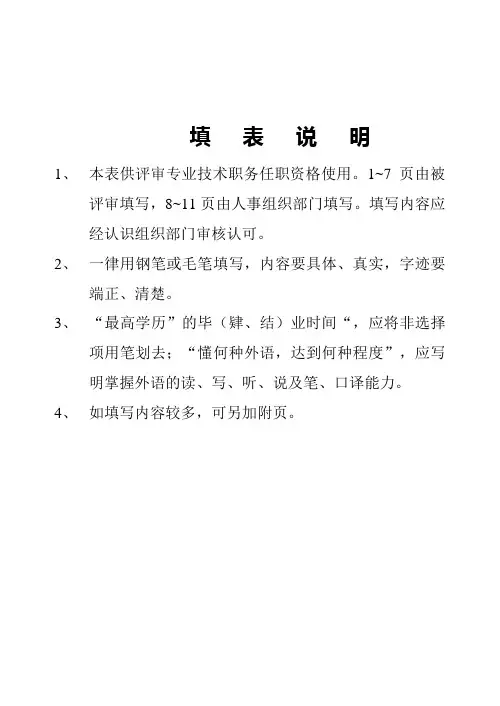 填　表　说　明

1、　本表供评审专业技术职务任职资格使用。1~7 页由被评审填写，8~11 页由人事组织部门填写。填写内容应经认识组织部门审核认可。

2、　一律用钢笔或毛笔填写，内容要具体、真实，字迹要端正、清楚。

3、　“最高学历”的毕（肄、结）业时间“，应将非选择项用笔划去；“懂何种外语，达到何种程度”，应写明掌握外语的读、写、听、说及笔、口译能力。

4、　如填写内容较多，可另加附页。